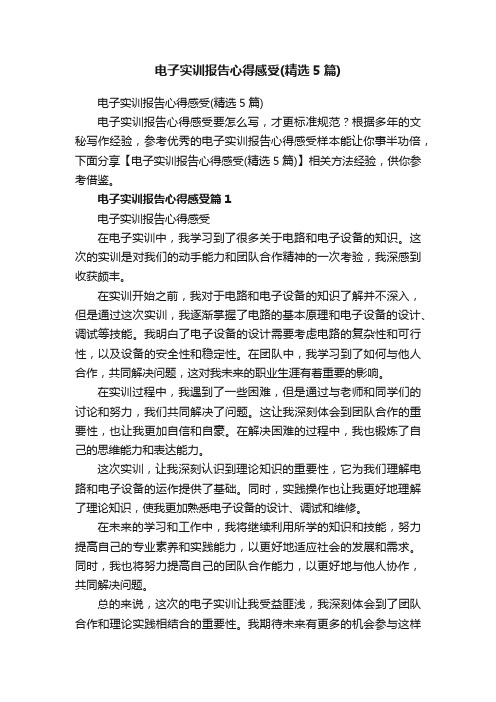 电子实训报告心得感受(精选5篇)

电子实训报告心得感受(精选5篇)

电子实训报告心得感受要怎么写，才更标准规范？根据多年的文秘写作经验，参考优秀的电子实训报告心得感受样本能让你事半功倍，下面分享【电子实训报告心得感受(精选5篇)】相关方法经验，供你参考借鉴。

电子实训报告心得感受篇1

电子实训报告心得感受

在电子实训中，我学习到了很多关于电路和电子设备的知识。这次的实训是对我们的动手能力和团队合作精神的一次考验，我深感到收获颇丰。

在实训开始之前，我对于电路和电子设备的知识了解并不深入，但是通过这次实训，我逐渐掌握了电路的基本原理和电子设备的设计、调试等技能。我明白了电子设备的设计需要考虑电路的复杂性和可行性，以及设备的安全性和稳定性。在团队中，我学习到了如何与他人合作，共同解决问题，这对我未来的职业生涯有着重要的影响。

在实训过程中，我遇到了一些困难，但是通过与老师和同学们的讨论和努力，我们共同解决了问题。这让我深刻体会到团队合作的重要性，也让我更加自信和自豪。在解决困难的过程中，我也锻炼了自己的思维能力和表达能力。

这次实训，让我深刻认识到理论知识的重要性，它为我们理解电路和电子设备的运作提供了基础。同时，实践操作也让我更好地理解了理论知识，使我更加熟悉电子设备的设计、调试和维修。

在未来的学习和工作中，我将继续利用所学的知识和技能，努力提高自己的专业素养和实践能力，以更好地适应社会的发展和需求。同时，我也将努力提高自己的团队合作能力，以更好地与他人协作，共同解决问题。

总的来说，这次的电子实训让我受益匪浅，我深刻体会到了团队合作和理论实践相结合的重要性。我期待未来有更多的机会参与这样